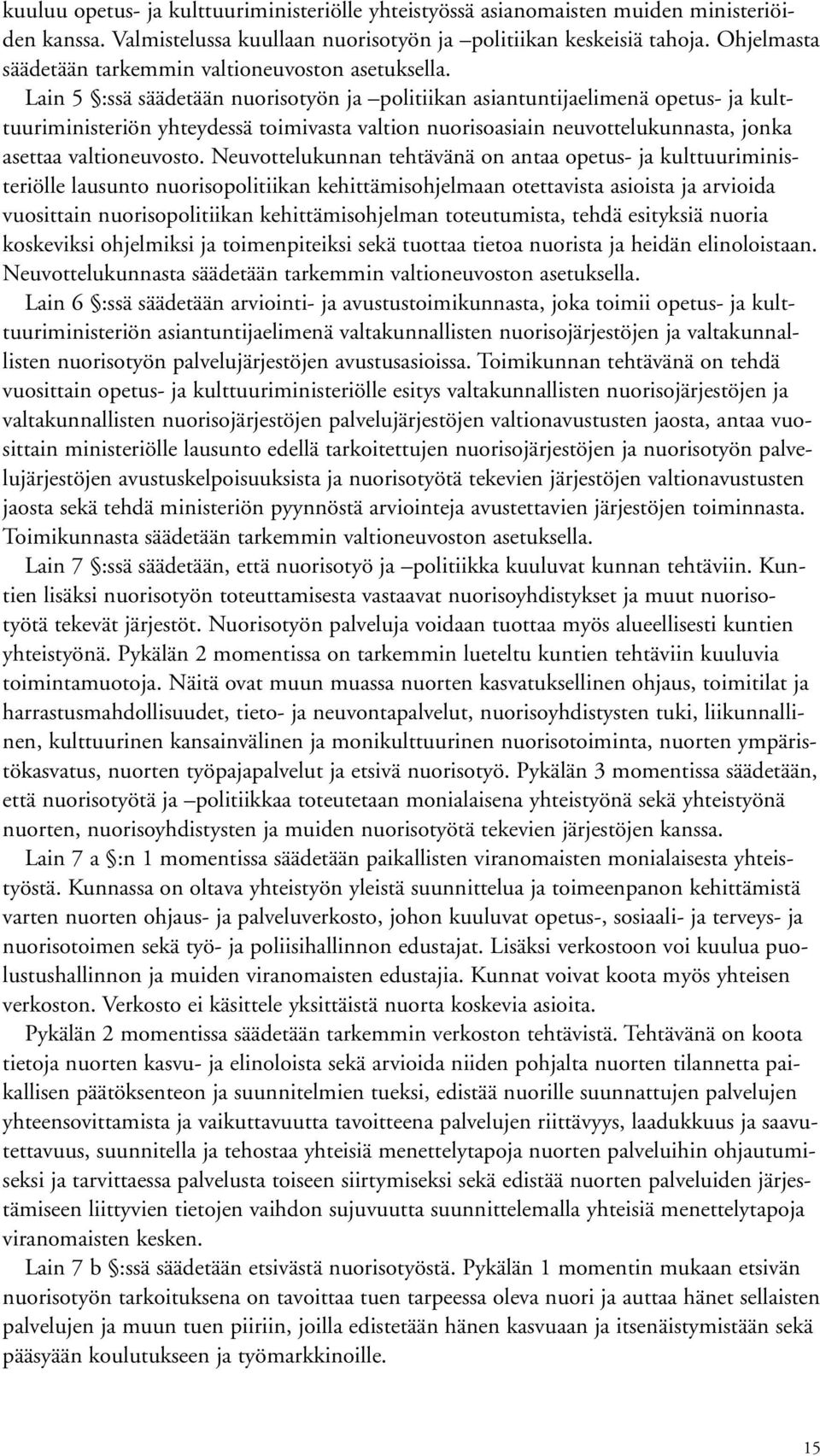 kuuluu opetus- ja kulttuuriministeriölle yhteistyössä asianomaisten muiden ministeriöiden kanssa. Valmistelussa kuullaan nuorisotyön ja –politiikan keskeisiä tahoja. Ohjelmasta säädetään tarkemmin valtioneuvoston asetuksella.

Lain 5 §:ssä säädetään nuorisotyön ja –politiikan asiantuntijaelimenä opetus- ja kulttuuriministeriön yhteydessä toimivasta valtion nuorisoasiain neuvottelukunnasta, jonka asettaa valtioneuvosto. Neuvottelukunnan tehtävänä on antaa opetus- ja kulttuuriministeriölle lausunto nuorisopolitiikan kehittämisohjelmaan otettavista asioista ja arvioida vuosittain nuorisopolitiikan kehittämisohjelman toteutumista, tehdä esityksiä nuoria koskeviksi ohjelmiksi ja toimenpiteiksi sekä tuottaa tietoa nuorista ja heidän elinoloistaan. Neuvottelukunnasta säädetään tarkemmin valtioneuvoston asetuksella.

Lain 6 §:ssä säädetään arviointi- ja avustustoimikunnasta, joka toimii opetus- ja kulttuuriministeriön asiantuntijaelimenä valtakunnallisten nuorisojärjestöjen ja valtakunnallisten nuorisotyön palvelujärjestöjen avustusasioissa. Toimikunnan tehtävänä on tehdä vuosittain opetus- ja kulttuuriministeriölle esitys valtakunnallisten nuorisojärjestöjen ja valtakunnallisten nuorisojärjestöjen palvelujärjestöjen valtionavustusten jaosta, antaa vuosittain ministeriölle lausunto edellä tarkoitettujen nuorisojärjestöjen ja nuorisotyön palvelujärjestöjen avustuskelpoisuuksista ja nuorisotyötä tekevien järjestöjen valtionavustusten jaosta sekä tehdä ministeriön pyynnöstä arviointeja avustettavien järjestöjen toiminnasta. Toimikunnasta säädetään tarkemmin valtioneuvoston asetuksella.

Lain 7 §:ssä säädetään, että nuorisotyö ja –politiikka kuuluvat kunnan tehtäviin. Kuntien lisäksi nuorisotyön toteuttamisesta vastaavat nuorisoyhdistykset ja muut nuorisotyötä tekevät järjestöt. Nuorisotyön palveluja voidaan tuottaa myös alueellisesti kuntien yhteistyönä. Pykälän 2 momentissa on tarkemmin lueteltu kuntien tehtäviin kuuluvia toimintamuotoja. Näitä ovat muun muassa nuorten kasvatuksellinen ohjaus, toimitilat ja harrastusmahdollisuudet, tieto- ja neuvontapalvelut, nuorisoyhdistysten tuki, liikunnallinen, kulttuurinen kansainvälinen ja monikulttuurinen nuorisotoiminta, nuorten ympäristökasvatus, nuorten työpajapalvelut ja etsivä nuorisotyö. Pykälän 3 momentissa säädetään, että nuorisotyötä ja –politiikkaa toteutetaan monialaisena yhteistyönä sekä yhteistyönä nuorten, nuorisoyhdistysten ja muiden nuorisotyötä tekevien järjestöjen kanssa.

Lain 7 a §:n 1 momentissa säädetään paikallisten viranomaisten monialaisesta yhteistyöstä. Kunnassa on oltava yhteistyön yleistä suunnittelua ja toimeenpanon kehittämistä varten nuorten ohjaus- ja palveluverkosto, johon kuuluvat opetus-, sosiaali- ja terveys- ja nuorisotoimen sekä työ- ja poliisihallinnon edustajat. Lisäksi verkostoon voi kuulua puolustushallinnon ja muiden viranomaisten edustajia. Kunnat voivat koota myös yhteisen verkoston. Verkosto ei käsittele yksittäistä nuorta koskevia asioita.

Pykälän 2 momentissa säädetään tarkemmin verkoston tehtävistä. Tehtävänä on koota tietoja nuorten kasvu- ja elinoloista sekä arvioida niiden pohjalta nuorten tilannetta paikallisen päätöksenteon ja suunnitelmien tueksi, edistää nuorille suunnattujen palvelujen yhteensovittamista ja vaikuttavuutta tavoitteena palvelujen riittävyys, laadukkuus ja saavutettavuus, suunnitella ja tehostaa yhteisiä menettelytapoja nuorten palveluihin ohjautumiseksi ja tarvittaessa palvelusta toiseen siirtymiseksi sekä edistää nuorten palveluiden järjestämiseen liittyvien tietojen vaihdon sujuvuutta suunnittelemalla yhteisiä menettelytapoja viranomaisten kesken.

Lain 7 b §:ssä säädetään etsivästä nuorisotyöstä. Pykälän 1 momentin mukaan etsivän nuorisotyön tarkoituksena on tavoittaa tuen tarpeessa oleva nuori ja auttaa hänet sellaisten palvelujen ja muun tuen piiriin, joilla edistetään hänen kasvuaan ja itsenäistymistään sekä pääsyään koulutukseen ja työmarkkinoille.

15